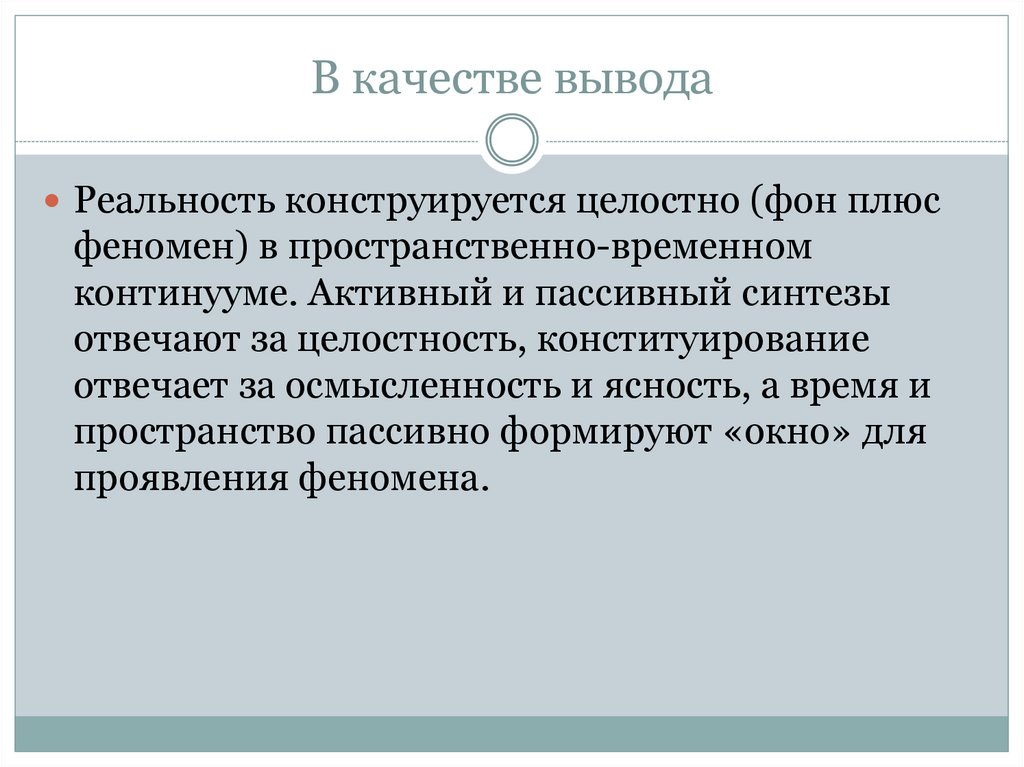 В качестве вывода

Реальность конструируется целостно (фон плюс феномен) в пространственно-временном континууме. Активный и пассивный синтезы отвечают за целостность, конституирование отвечает за осмысленность и ясность, а время и пространство пассивно формируют «окно» для проявления феномена.